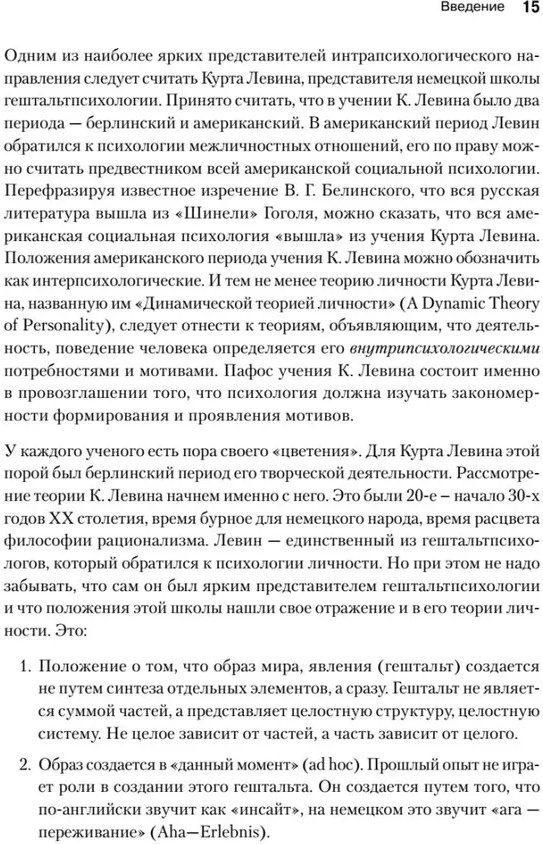 Введение 15

Одним из наиболее ярких представителей интрапсихологического направления следует считать Курта Левина, представителя немецкой школы гештальтпсихологии. Принято считать, что в учении К. Левина было два периода — берлинский и американский. В американский период Левин обратился к психологии межличностных отношений, его по праву можно считать предвестником всей американской социальной психологии. Перефразируя известное изречение В. Г. Белинского, что вся русская литература вышла из «Шинели» Гоголя, можно сказать, что вся американская социальная психология «вышла» из учения Курта Левина. Положения американского периода учения К. Левина можно обозначить как интерпсихологические. И тем не менее теорию личности Курта Левина, названную им «Динамической теорией личности» (A Dynamic Theory of Personality), следует отнести к теориям, объявляющим, что деятельность, поведение человека определяется его внутрипсихологическими потребностями и мотивами. Пафос учения К. Левина состоит именно в провозглашении того, что психология должна изучать закономерности формирования и проявления мотивов.

У каждого ученого есть пора своего «цветения». Для Курта Левина этой порой был берлинский период его творческой деятельности. Рассмотрение теории К. Левина начнем именно с него. Это были 20-е – начало 30-х годов XX столетия, время бурное для немецкого народа, время расцвета философии рационализма. Левин — единственный из гештальтпсихологов, который обратился к психологии личности. Но при этом не надо забывать, что сам он был ярким представителем гештальтпсихологии и что положения этой школы нашли свое отражение и в его теории личности. Это:

1. Положение о том, что образ мира, явления (гештальт) создается не путем синтеза отдельных элементов, а сразу. Гештальт не является суммой частей, а представляет целостную структуру, целостную систему. Не целое зависит от частей, а часть зависит от целого.

2. Образ создается в «данный момент» (ad hoc). Прошлый опыт не играет роли в создании этого гештальта. Он создается путем того, что по-английски звучит как «инсайт», на немецком это звучит «ага — переживание» (Aha—Erlebnis).